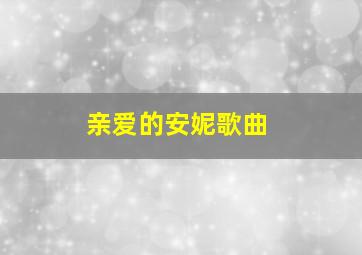 亲爱的安妮歌曲